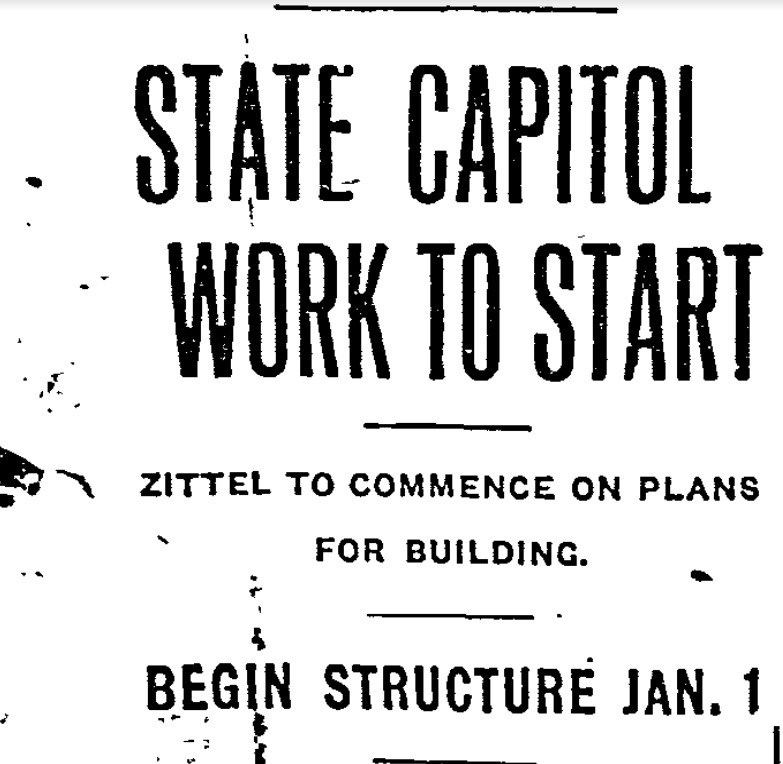 STATE CAPITOL WORK TO START

ZITTEL TO COMMENCE ON PLANS FOR BUILDING.

BEGIN STRUCTURE JAN. 1